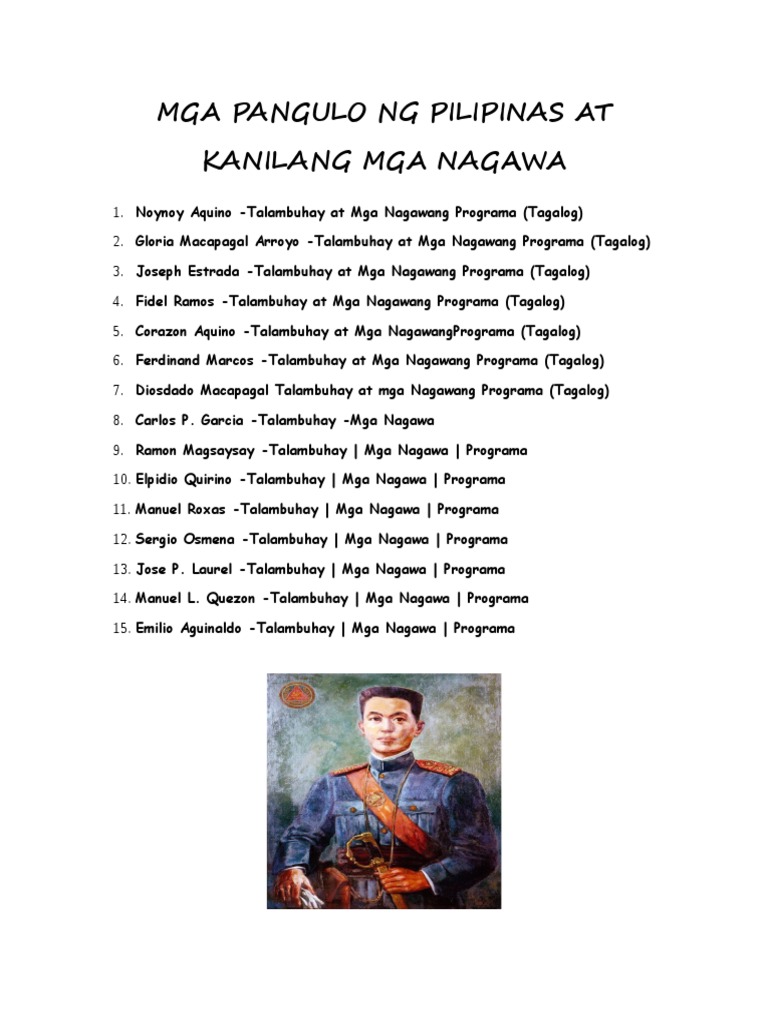 MGA PANGULO NG PILIPINAS AT KANILANG MGA NAGAWA

1. Noynoy Aquino -Talambuhay at Mga Nagawang Programa (Tagalog)
2. Gloria Macapagal Arroyo -Talambuhay at Mga Nagawang Programa (Tagalog)
3. Joseph Estrada -Talambuhay at Mga Nagawang Programa (Tagalog)
4. Fidel Ramos -Talambuhay at Mga Nagawang Programa (Tagalog)
5. Corazon Aquino -Talambuhay at Mga NagawangPrograma (Tagalog)
6. Ferdinand Marcos -Talambuhay at Mga Nagawang Programa (Tagalog)
7. Diosdado Macapagal Talambuhay at mga Nagawang Programa (Tagalog)
8. Carlos P. Garcia -Talambuhay -Mga Nagawa
9. Ramon Magsaysay -Talambuhay | Mga Nagawa | Programa
10. Elpidio Quirino -Talambuhay | Mga Nagawa | Programa
11. Manuel Roxas -Talambuhay | Mga Nagawa | Programa
12. Sergio Osmena -Talambuhay | Mga Nagawa | Programa
13. Jose P. Laurel -Talambuhay | Mga Nagawa | Programa
14. Manuel L. Quezon -Talambuhay | Mga Nagawa | Programa
15. Emilio Aguinaldo -Talambuhay | Mga Nagawa | Programa